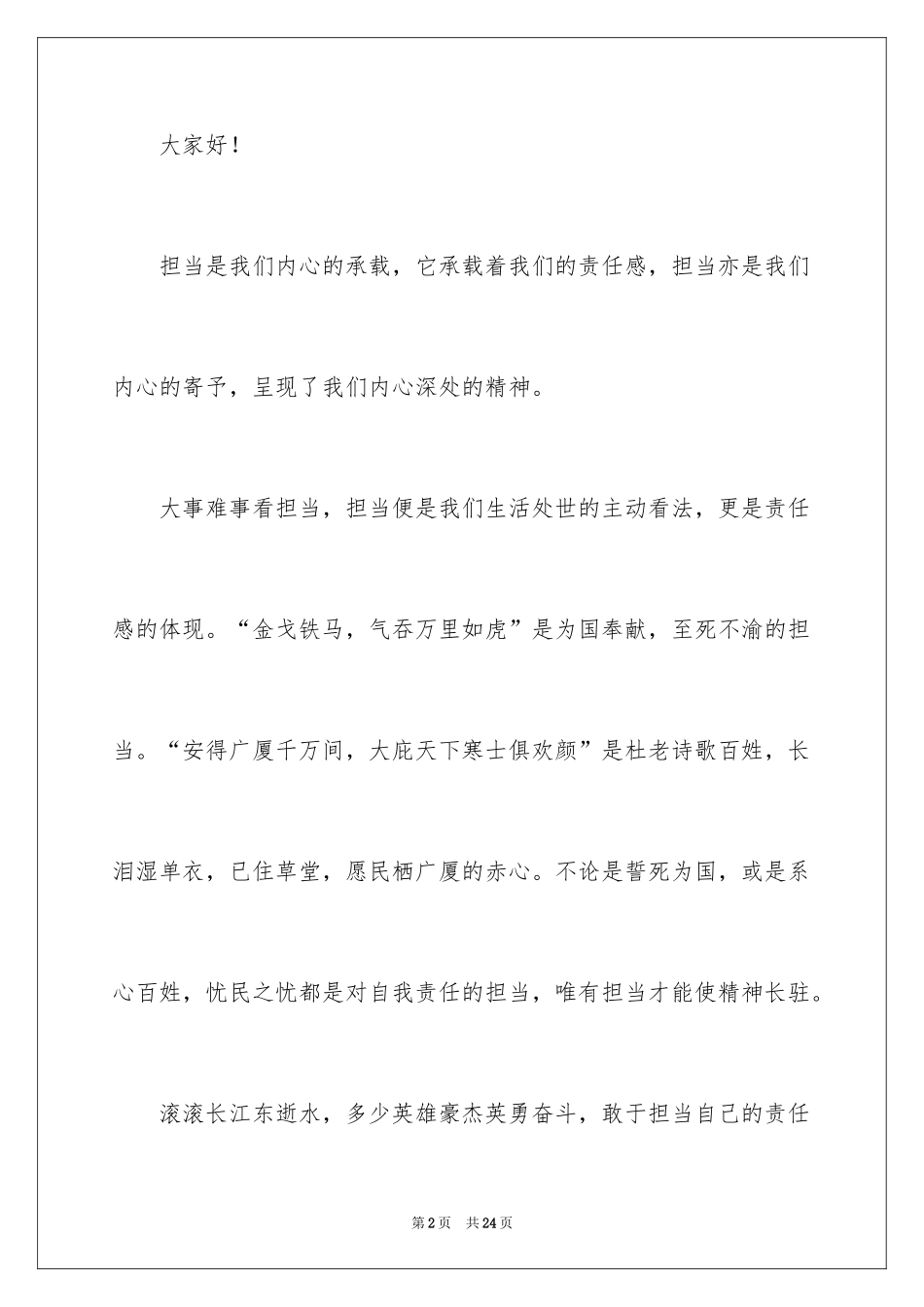 大家好！

担当是我们内心的承载，它承载着我们的责任感，担当亦是我们内心的寄予，呈现了我们内心深处的精神。

大事难事看担当，担当便是我们生活处世的主动看法，更是责任感的体现。“金戈铁马，气吞万里如虎”是为国奉献，至死不渝的担当。“安得广厦千万间，大庇天下寒士俱欢颜”是杜老诗歌百姓，长泪湿单衣，已住草堂，愿民栖广厦的赤心。不论是誓死为国，或是系心百姓，忧民之忧都是对自我责任的担当，唯有担当才能使精神长驻。

滚滚长江东逝水，多少英雄豪杰英勇奋斗，敢于担当自己的责任

第2页　共24页